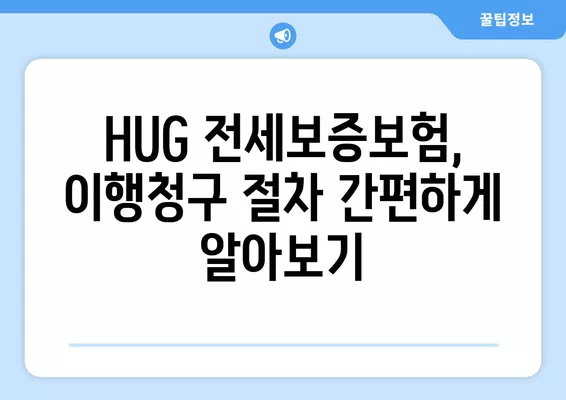 꿀팁정보

HUG 전세보증보험, 이행청구 절차 간편하게 알아보기